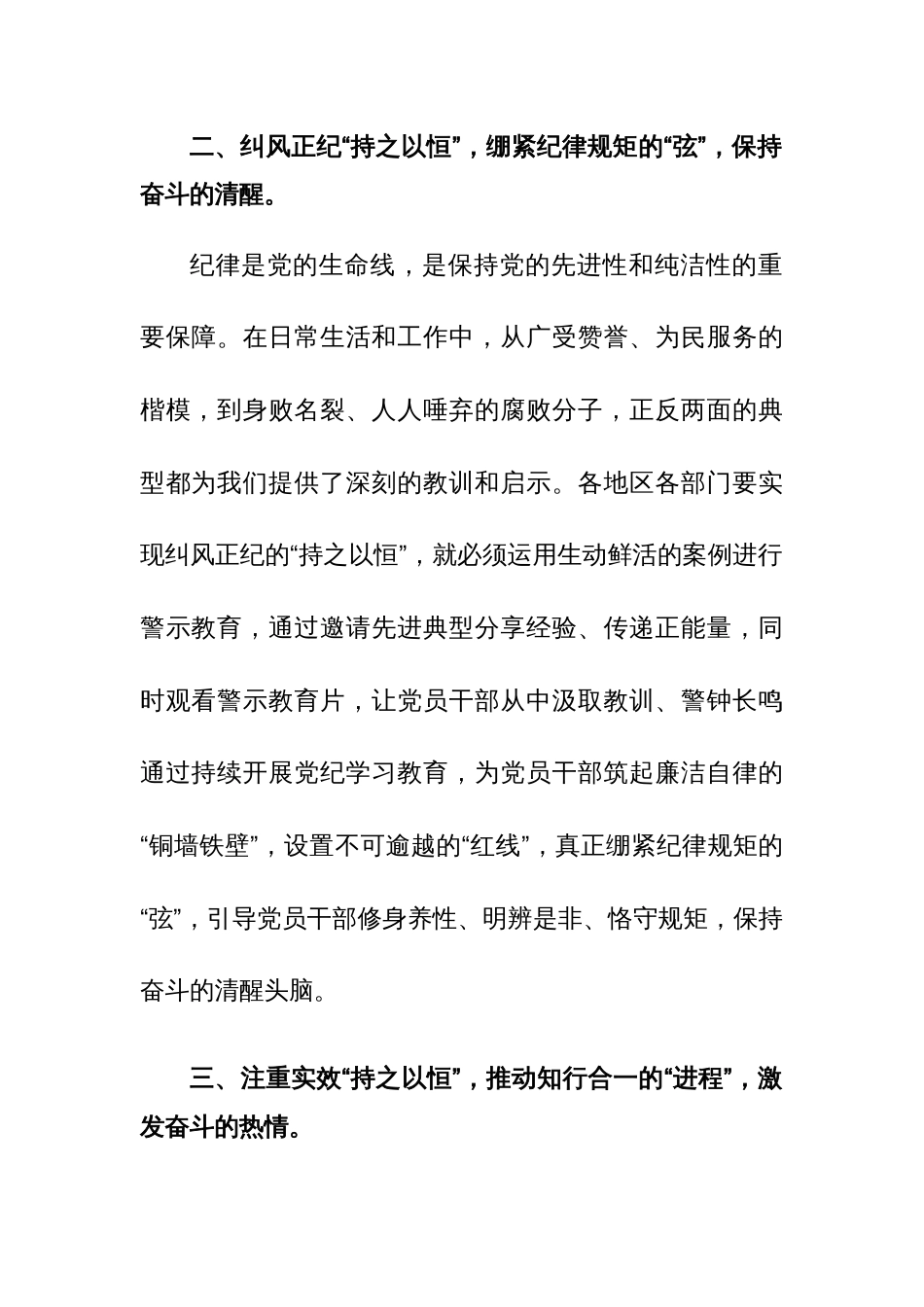 二、纠风正纪“持之以恒”，绷紧纪律规矩的“弦”，保持奋斗的清醒。

纪律是党的生命线，是保持党的先进性和纯洁性的重要保障。在日常生活和工作中，从广受赞誉、为民服务的楷模，到身败名裂、人人唾弃的腐败分子，正反两面的典型都为我们提供了深刻的教训和启示。各地区各部门要实现纠风正纪的“持之以恒”，就必须运用生动鲜活的案例进行警示教育，通过邀请先进典型分享经验、传递正能量，同时观看警示教育片，让党员干部从中汲取教训、警钟长鸣通过持续开展党纪学习教育，为党员干部筑起廉洁自律的“铜墙铁壁”，设置不可逾越的“红线”，真正绷紧纪律规矩的“弦”，引导党员干部修身养性、明辨是非、恪守规矩，保持奋斗的清醒头脑。

三、注重实效“持之以恒”，推动知行合一的“进程”，激发奋斗的热情。